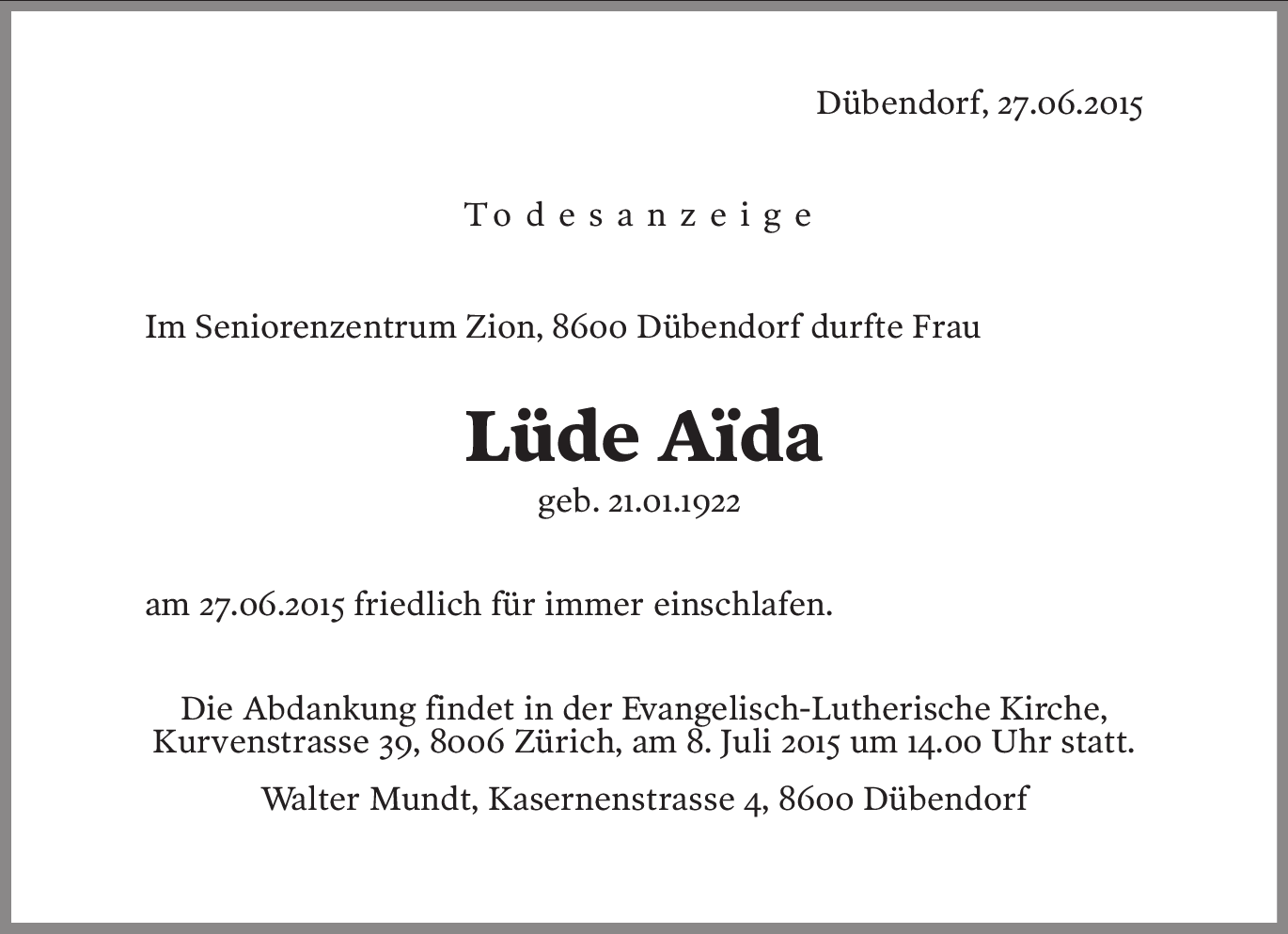 Dübendorf, 27.06.2015

Todesanzeige

Im Seniorenzentrum Zion, 8600 Dübendorf durfte Frau

Lüde Aïda

geb. 21.01.1922

am 27.06.2015 friedlich für immer einschlafen.

Die Abdankung findet in der Evangelisch-Lutherische Kirche, Kurvenstrasse 39, 8006 Zürich, am 8. Juli 2015 um 14.00 Uhr statt.

Walter Mundt, Kasernenstrasse 4, 8600 Dübendorf